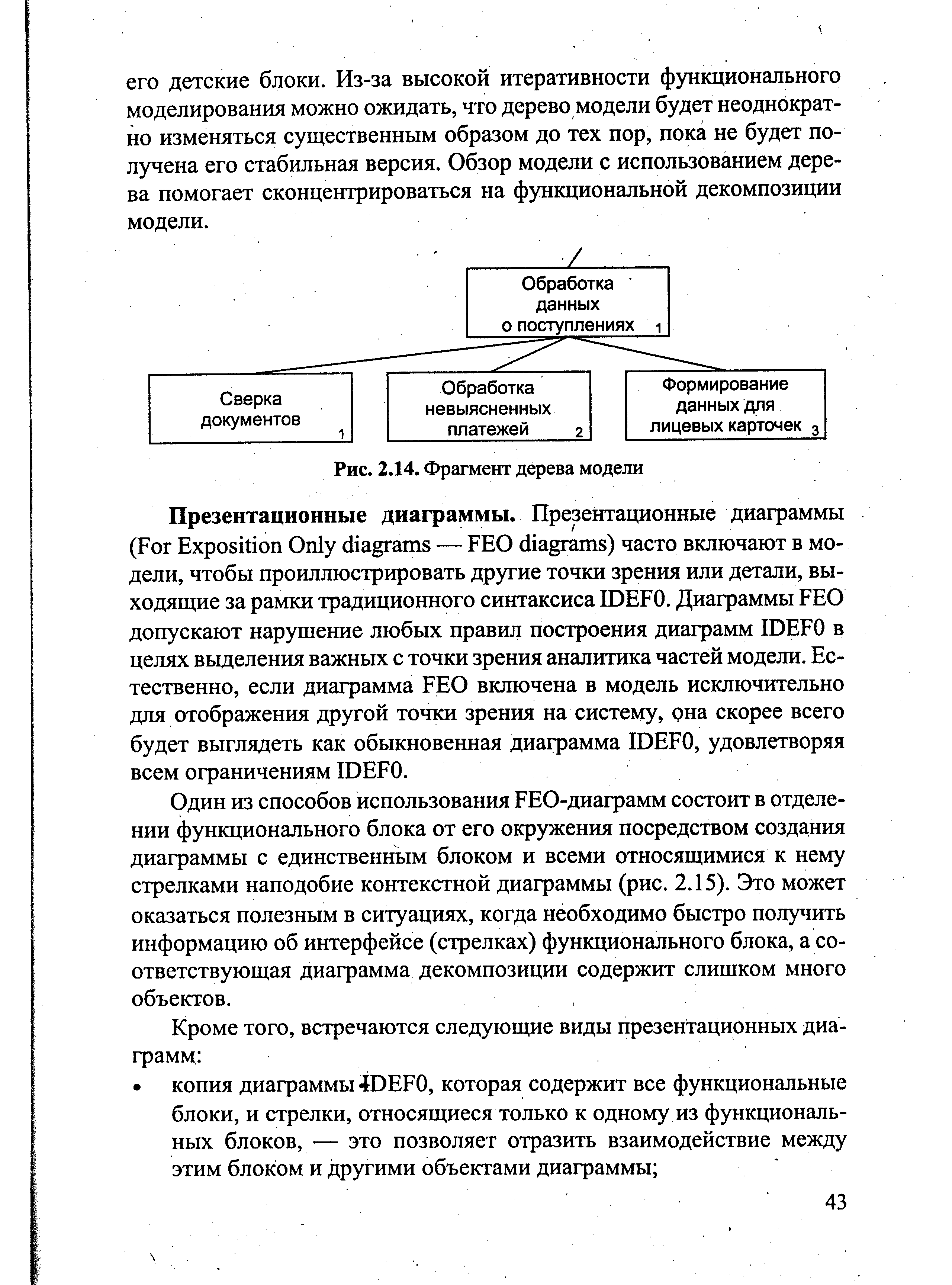 его детские блоки. Из-за высокой итеративности функционального моделирования можно ожидать, что дерево модели будет неоднократно изменяться существенным образом до тех пор, пока не будет получена его стабильная версия. Обзор модели с использованием дерева помогает сконцентрироваться на функциональной декомпозиции модели.

Обработка данных о поступлениях 1

Сверка документов 1

Обработка невыясненных платежей 2

Формирование данных для лицевых карточек 3

Рис. 2.14. Фрагмент дерева модели

Презентационные диаграммы. Презентационные диаграммы (For Exposition Only diagrams — FEO diagrams) часто включают в модели, чтобы проиллюстрировать другие точки зрения или детали, выходящие за рамки традиционного синтаксиса IDEF0. Диаграммы FEO допускают нарушение любых правил построения диаграмм IDEF0 в целях выделения важных с точки зрения аналитика частей модели. Естественно, если диаграмма FEO включена в модель исключительно для отображения другой точки зрения на систему, она скорее всего будет выглядеть как обыкновенная диаграмма IDEF0, удовлетворяя всем ограничениям IDEF0.

Один из способов использования FEO-диаграмм состоит в отделении функционального блока от его окружения посредством создания диаграммы с единственным блоком и всеми относящимися к нему стрелками наподобие контекстной диаграммы (рис. 2.15). Это может оказаться полезным в ситуациях, когда необходимо быстро получить информацию об интерфейсе (стрелках) функционального блока, а соответствующая диаграмма декомпозиции содержит слишком много объектов.

Кроме того, встречаются следующие виды презентационных диаграмм:

• копия диаграммы IDEF0, которая содержит все функциональные блоки, и стрелки, относящиеся только к одному из функциональных блоков, — это позволяет отразить взаимодействие между этим блоком и другими объектами диаграммы;

43